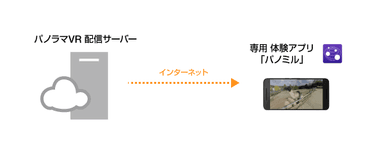 パノラマVR 配信サーバー

インターネット

専用 体験アプリ
「パノミル」